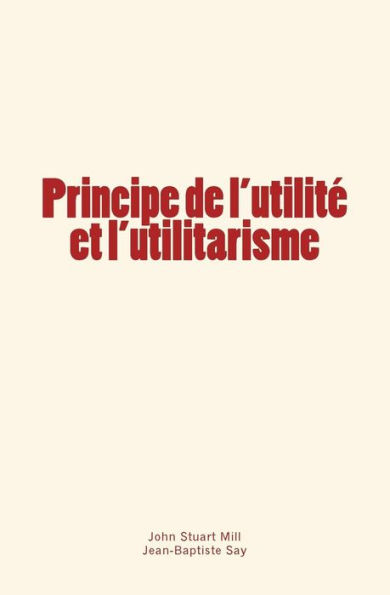 Principe de l'utilité et l'utilitarisme

John Stuart Mill
Jean-Baptiste Say